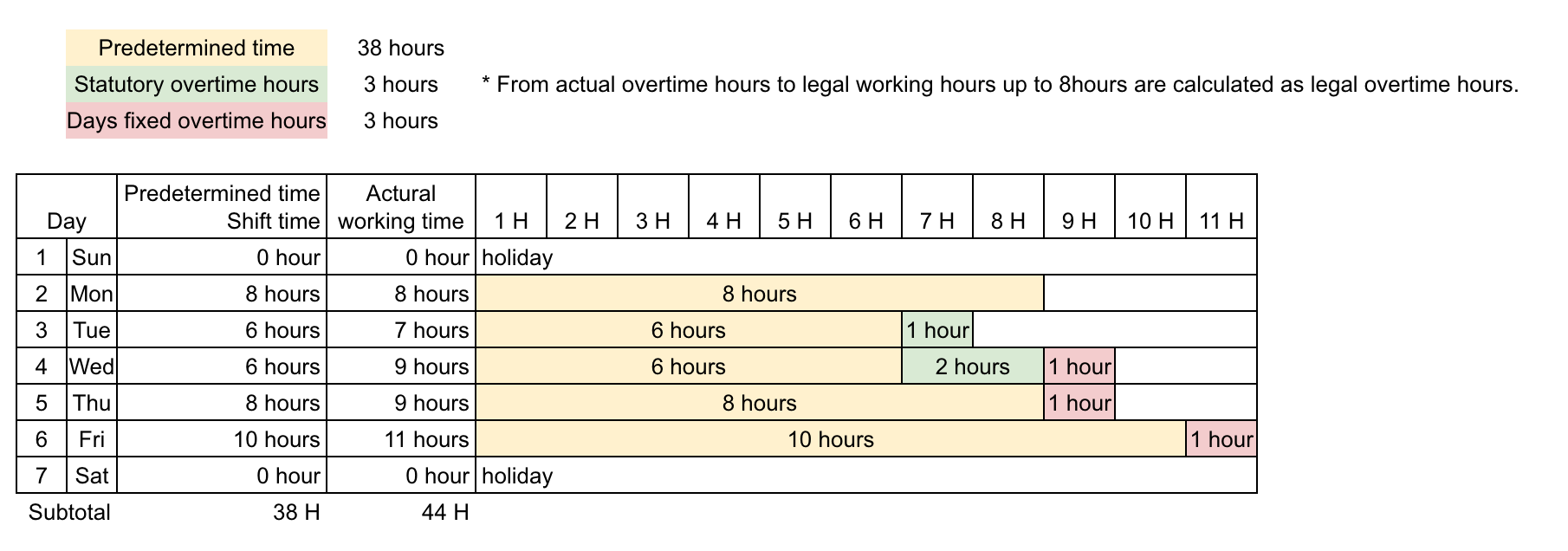 Predetermined time 38 hours
Statutory overtime hours 3 hours * From actual overtime hours to legal working hours up to 8hours are calculated as legal overtime hours.
Days fixed overtime hours 3 hours

| Day | | Predetermined time Shift time | Actural working time | 1 H | 2 H | 3 H | 4 H | 5 H | 6 H | 7 H | 8 H | 9 H | 10 H | 11 H |
|---|---|---|---|---|---|---|---|---|---|---|---|---|---|---|
| 1 | Sun | 0 hour | 0 hour | holiday | | | | | | | | | | |
| 2 | Mon | 8 hours | 8 hours | 8 hours | | | | | | | | | | |
| 3 | Tue | 6 hours | 7 hours | 6 hours | | | | | | 1 hour | | | | |
| 4 | Wed | 6 hours | 9 hours | 6 hours | | | | | | 2 hours | | 1 hour | | |
| 5 | Thu | 8 hours | 9 hours | 8 hours | | | | | | | | 1 hour | | |
| 6 | Fri | 10 hours | 11 hours | 10 hours | | | | | | | | | | 1 hour |
| 7 | Sat | 0 hour | 0 hour | holiday | | | | | | | | | | |
| Subtotal | | 38 H | 44 H | | | | | | | | | | | |